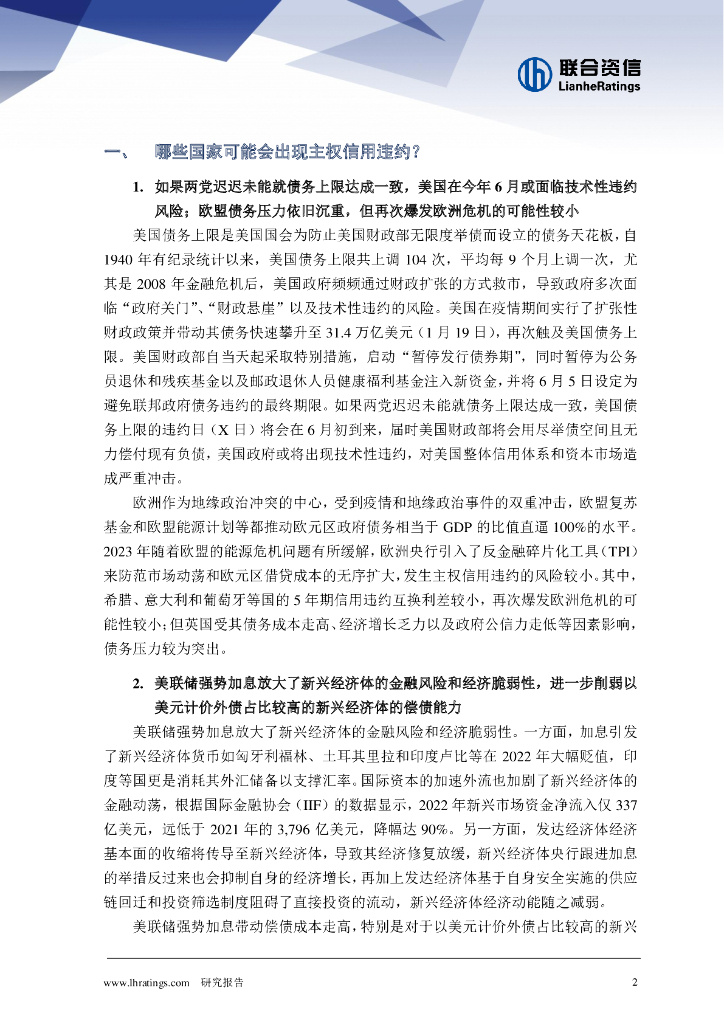 联合资信
LianheRatings

一、 哪些国家可能会出现主权信用违约？

1. 如果两党迟迟未能就债务上限达成一致，美国在今年6月或面临技术性违约风险；欧盟债务压力依旧沉重，但再次爆发欧洲危机的可能性较小

美国债务上限是美国国会为防止美国财政部无限度举债而设立的债务天花板，自1940年有纪录统计以来，美国债务上限共上调104次，平均每9个月上调一次，尤其是2008年金融危机后，美国政府频频通过财政扩张的方式救市，导致政府多次面临“政府关门”、“财政悬崖”以及技术性违约的风险。美国在疫情期间实行了扩张性财政政策并带动其债务快速攀升至31.4万亿美元（1月19日），再次触及美国债务上限。美国财政部自当天起采取特别措施，启动“暂停发行债券期”，同时暂停为公务员退休和残疾基金以及邮政退休人员健康福利基金注入新资金，并将6月5日设定为避免联邦政府债务违约的最终期限。如果两党迟迟未能就债务上限达成一致，美国债务上限的违约日（X日）将会在6月初到来，届时美国财政部将会用尽举债空间且无力偿付现有负债，美国政府或将出现技术性违约，对美国整体信用体系和资本市场造成严重冲击。

欧洲作为地缘政治冲突的中心，受到疫情和地缘政治事件的双重冲击，欧盟复苏基金和欧盟能源计划等都推动欧元区政府债务相当于GDP的比值直逼100%的水平。2023年随着欧盟的能源危机问题有所缓解，欧洲央行引入了反金融碎片化工具（TPI）来防范市场动荡和欧元区借贷成本的无序扩大，发生主权信用违约的风险较小。其中，希腊、意大利和葡萄牙等国的5年期信用违约互换利差较小，再次爆发欧洲危机的可能性较小；但英国受其债务成本走高、经济增长乏力以及政府公信力走低等因素影响，债务压力较为突出。

2. 美联储强势加息放大了新兴经济体的金融风险和经济脆弱性，进一步削弱以美元计价外债占比较高的新兴经济体的偿债能力

美联储强势加息放大了新兴经济体的金融风险和经济脆弱性。一方面，加息引发了新兴经济体货币如匈牙利福林、土耳其里拉和印度卢比等在2022年大幅贬值，印度等国更是消耗其外汇储备以支撑汇率。国际资本的加速外流也加剧了新兴经济体的金融动荡，根据国际金融协会（IIF）的数据显示，2022年新兴市场资金净流入仅337亿美元，远低于2021年的3,796亿美元，降幅达90%。另一方面，发达经济体经济基本面的收缩将传导至新兴经济体，导致其经济修复放缓，新兴经济体央行跟进加息的举措反过来也会抑制自身的经济增长，再加上发达经济体基于自身安全实施的供应链回迁和投资筛选制度阻碍了直接投资的流动，新兴经济体经济动能随之减弱。

美联储强势加息带动偿债成本走高，特别是对于以美元计价外债占比较高的新兴

www.lhratings.com 研究报告 2